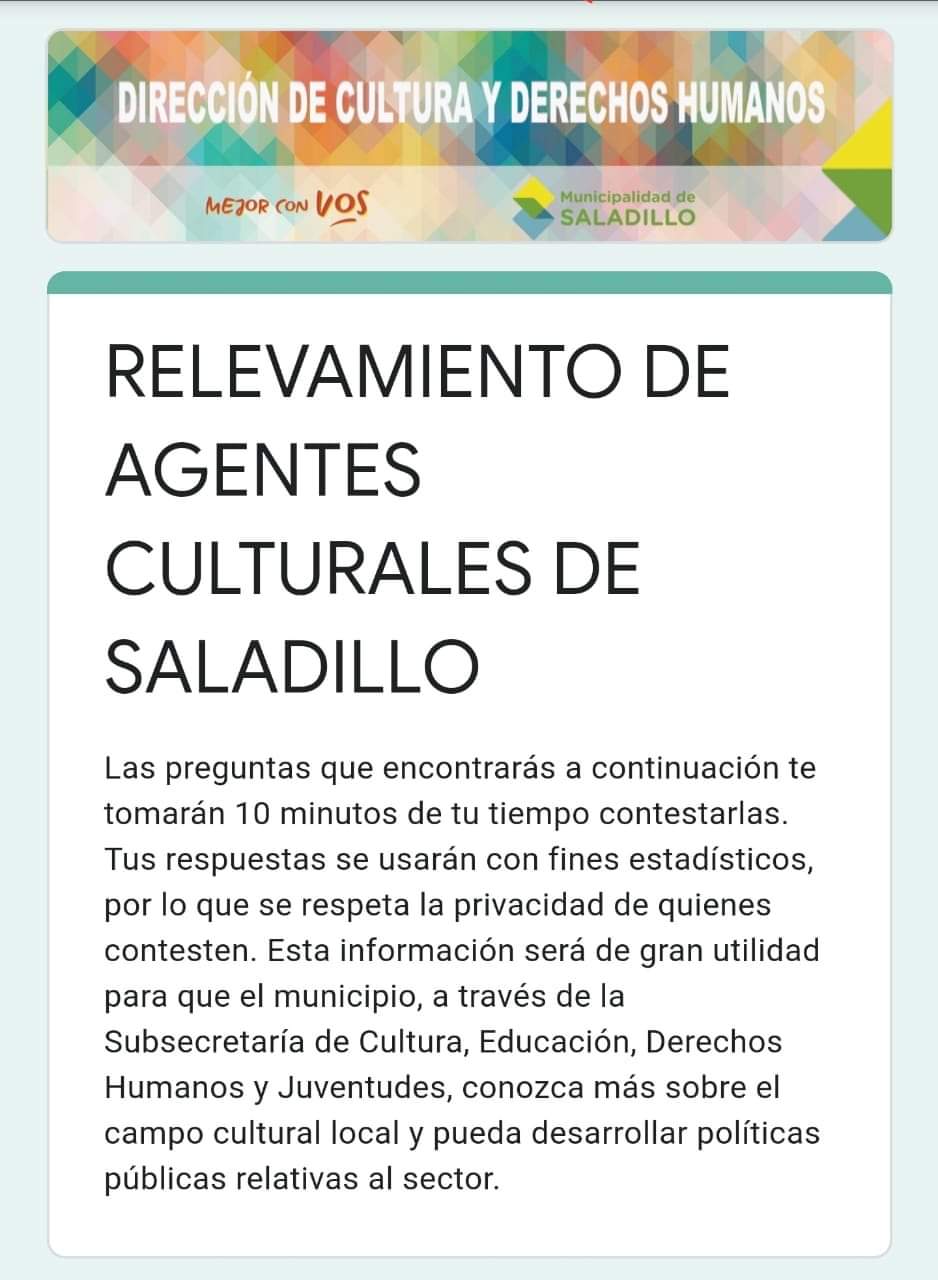 DIRECCIÓN DE CULTURA Y DERECHOS HUMANOS

MEJOR CON VOS

Municipalidad de SALADILLO

RELEVAMIENTO DE AGENTES CULTURALES DE SALADILLO

Las preguntas que encontrarás a continuación te tomarán 10 minutos de tu tiempo contestarlas. Tus respuestas se usarán con fines estadísticos, por lo que se respeta la privacidad de quienes contesten. Esta información será de gran utilidad para que el municipio, a través de la Subsecretaría de Cultura, Educación, Derechos Humanos y Juventudes, conozca más sobre el campo cultural local y pueda desarrollar políticas públicas relativas al sector.